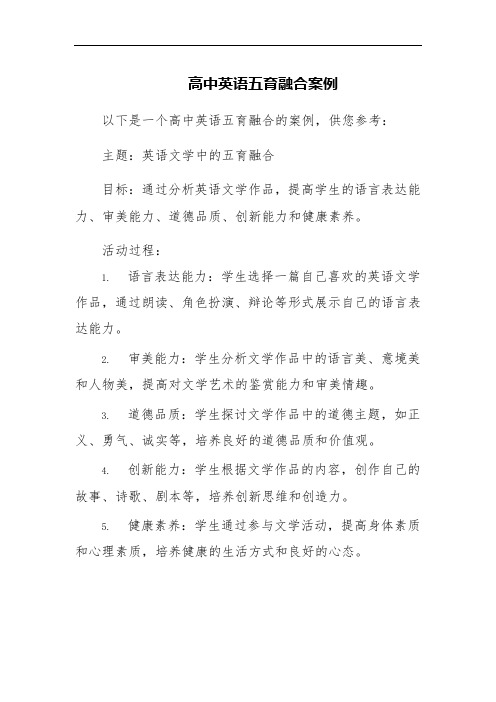 高中英语五育融合案例

以下是一个高中英语五育融合的案例，供您参考：

主题：英语文学中的五育融合

目标：通过分析英语文学作品，提高学生的语言表达能力、审美能力、道德品质、创新能力和健康素养。

活动过程：

1. 语言表达能力：学生选择一篇自己喜欢的英语文学作品，通过朗读、角色扮演、辩论等形式展示自己的语言表达能力。

2. 审美能力：学生分析文学作品中的语言美、意境美和人物美，提高对文学艺术的鉴赏能力和审美情趣。

3. 道德品质：学生探讨文学作品中的道德主题，如正义、勇气、诚实等，培养良好的道德品质和价值观。

4. 创新能力：学生根据文学作品的内容，创作自己的故事、诗歌、剧本等，培养创新思维和创造力。

5. 健康素养：学生通过参与文学活动，提高身体素质和心理素质，培养健康的生活方式和良好的心态。